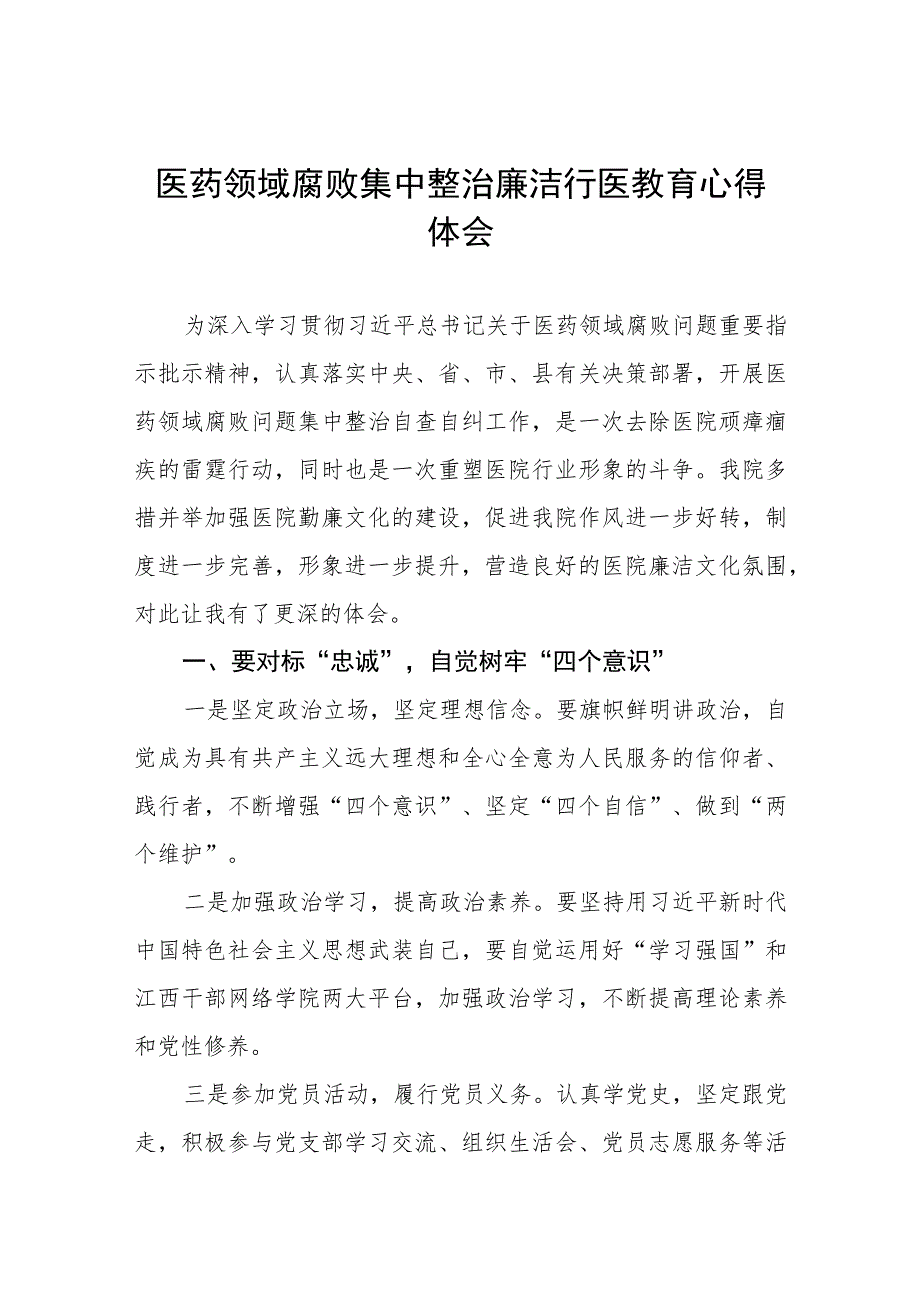 医药领域腐败集中整治廉洁行医教育心得体会

为深入学习贯彻习近平总书记关于医药领域腐败问题重要指示批示精神，认真落实中央、省、市、县有关决策部署，开展医药领域腐败问题集中整治自查自纠工作，是一次去除医院顽瘴痼疾的雷霆行动，同时也是一次重塑医院行业形象的斗争。我院多措并举加强医院勤廉文化的建设，促进我院作风进一步好转，制度进一步完善，形象进一步提升，营造良好的医院廉洁文化氛围，对此让我有了更深的体会。

一、要对标“忠诚”，自觉树牢“四个意识”

一是坚定政治立场，坚定理想信念。要旗帜鲜明讲政治，自觉成为具有共产主义远大理想和全心全意为人民服务的信仰者、践行者，不断增强“四个意识”、坚定“四个自信”、做到“两个维护”。

二是加强政治学习，提高政治素养。要坚持用习近平新时代中国特色社会主义思想武装自己，要自觉运用好“学习强国”和江西干部网络学院两大平台，加强政治学习，不断提高理论素养和党性修养。

三是参加党员活动，履行党员义务。认真学党史，坚定跟党走，积极参与党支部学习交流、组织生活会、党员志愿服务等活